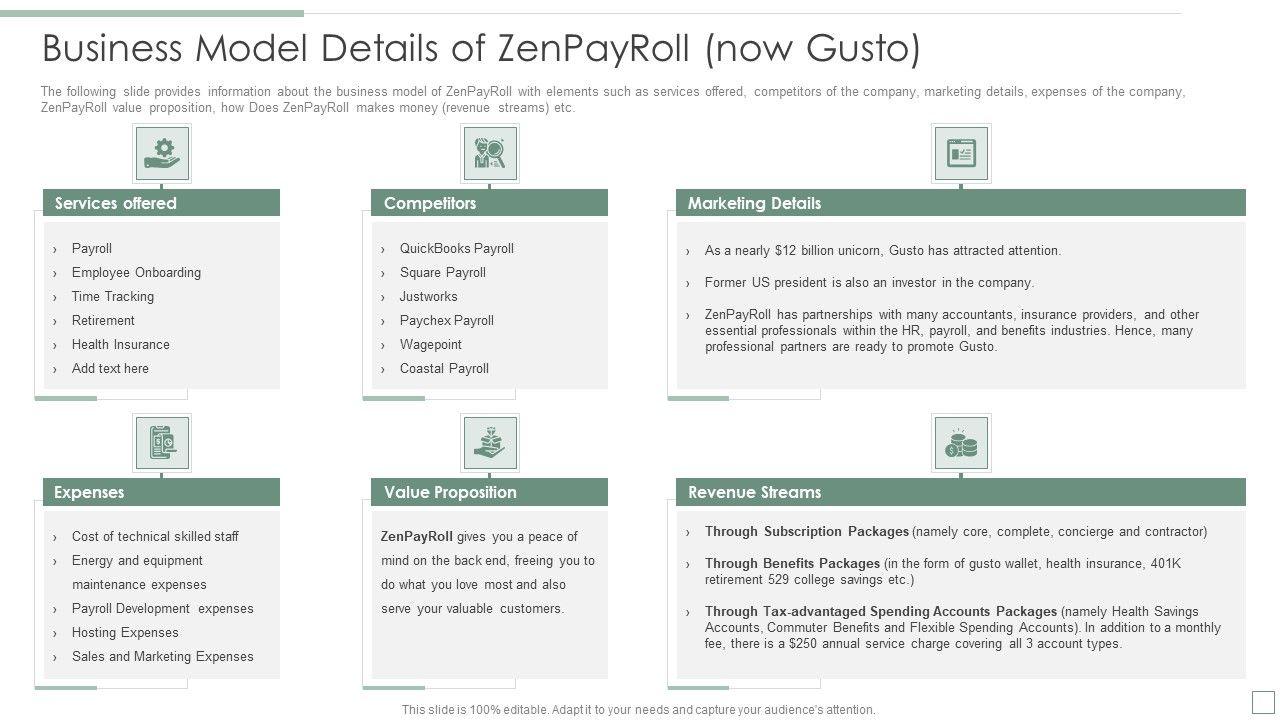 Business Model Details of ZenPayRoll (now Gusto)

The following slide provides information about the business model of ZenPayRoll with elements such as services offered, competitors of the company, marketing details, expenses of the company, ZenPayRoll value proposition, how Does ZenPayRoll makes money (revenue streams) etc.

Services offered

› Payroll
› Employee Onboarding
› Time Tracking
› Retirement
› Health Insurance
› Add text here

Competitors

› QuickBooks Payroll
› Square Payroll
› Justworks
› Paychex Payroll
› Wagepoint
› Coastal Payroll

Marketing Details

› As a nearly $12 billion unicorn, Gusto has attracted attention.

› Former US president is also an investor in the company.

› ZenPayRoll has partnerships with many accountants, insurance providers, and other essential professionals within the HR, payroll, and benefits industries. Hence, many professional partners are ready to promote Gusto.

Expenses

› Cost of technical skilled staff
› Energy and equipment maintenance expenses
› Payroll Development expenses
› Hosting Expenses
› Sales and Marketing Expenses

Value Proposition

ZenPayRoll gives you a peace of mind on the back end, freeing you to do what you love most and also serve your valuable customers.

Revenue Streams

› Through Subscription Packages (namely core, complete, concierge and contractor)

› Through Benefits Packages (in the form of gusto wallet, health insurance, 401K retirement 529 college savings etc.)

› Through Tax-advantaged Spending Accounts Packages (namely Health Savings Accounts, Commuter Benefits and Flexible Spending Accounts). In addition to a monthly fee, there is a $250 annual service charge covering all 3 account types.

This slide is 100% editable. Adapt it to your needs and capture your audience's attention.